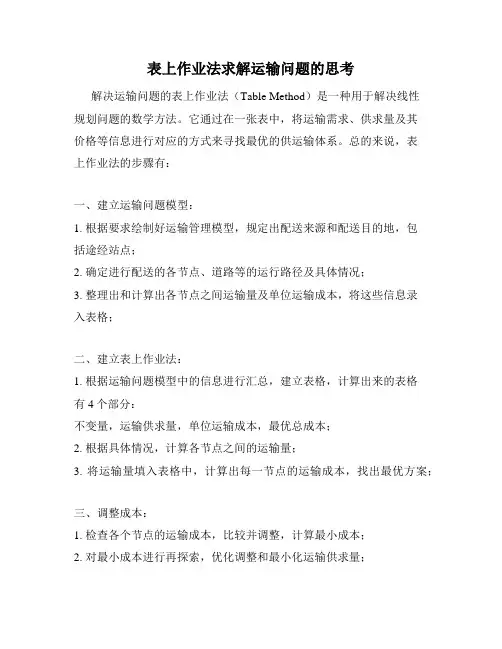 表上作业法求解运输问题的思考

解决运输问题的表上作业法（Table Method）是一种用于解决线性规划问题的数学方法。它通过在一张表中，将运输需求、供求量及其价格等信息进行对应的方式来寻找最优的供运输体系。总的来说，表上作业法的步骤有：

一、建立运输问题模型：

1. 根据要求绘制好运输管理模型，规定出配送来源和配送目的地，包括途经站点；

2. 确定进行配送的各节点、道路等的运行路径及具体情况；

3. 整理出和计算出各节点之间运输量及单位运输成本，将这些信息录入表格；

二、建立表上作业法：

1. 根据运输问题模型中的信息进行汇总，建立表格，计算出来的表格有 4 个部分：

不变量，运输供求量，单位运输成本，最优总成本；

2. 根据具体情况，计算各节点之间的运输量；

3. 将运输量填入表格中，计算出每一节点的运输成本，找出最优方案；

三、调整成本：

1. 检查各个节点的运输成本，比较并调整，计算最小成本；

2. 对最小成本进行再探索，优化调整和最小化运输供求量；